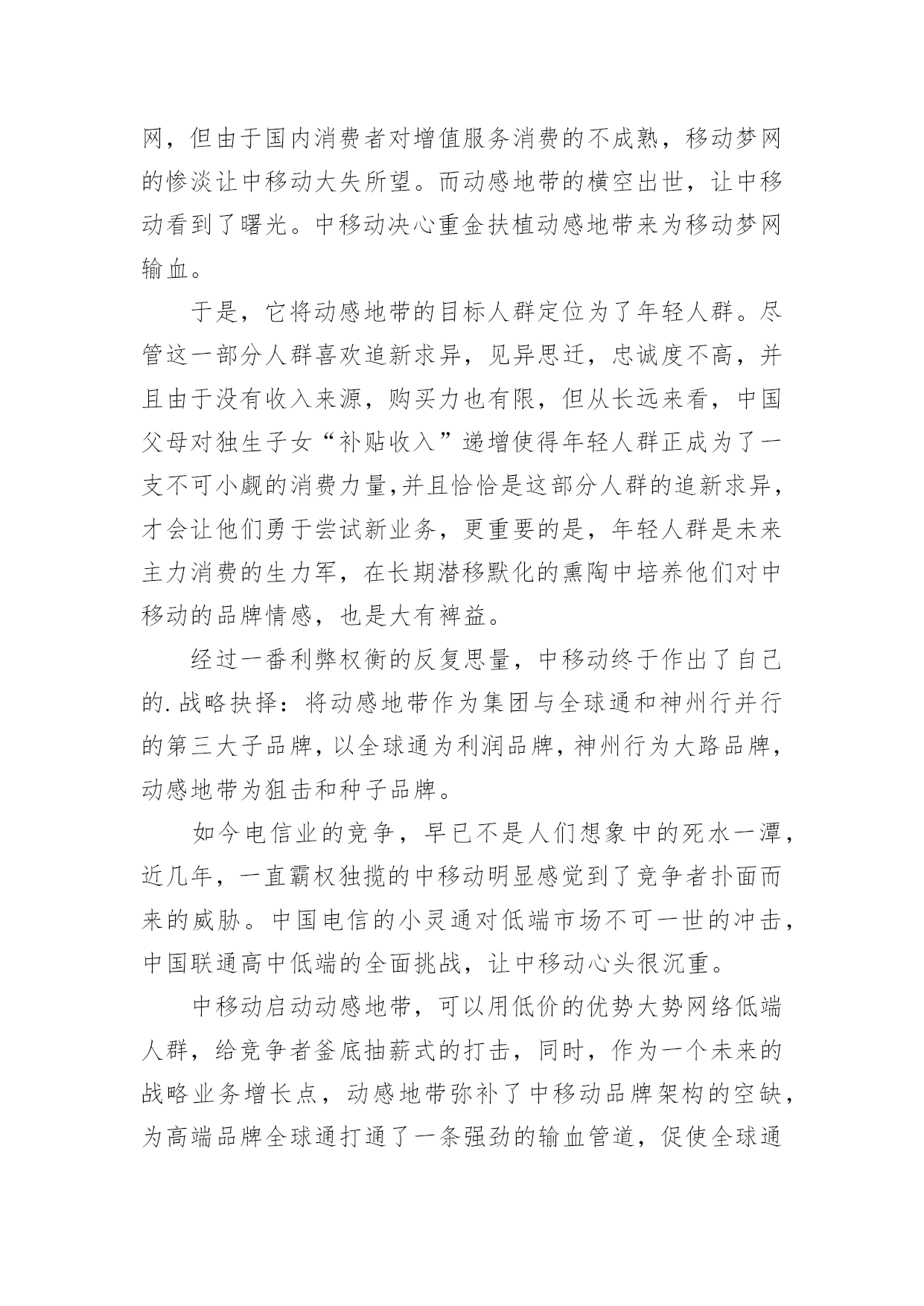 网，但由于国内消费者对增值服务消费的不成熟，移动梦网的惨淡让中移动大失所望。而动感地带的横空出世，让中移动看到了曙光。中移动决心重金扶植动感地带来为移动梦网输血。

于是，它将动感地带的目标人群定位为了年轻人群。尽管这一部分人群喜欢追新求异，见异思迁，忠诚度不高，并且由于没有收入来源，购买力也有限，但从长远来看，中国父母对独生子女“补贴收入”递增使得年轻人群正成为了一支不可小觑的消费力量,并且恰恰是这部分人群的追新求异，才会让他们勇于尝试新业务，更重要的是，年轻人群是未来主力消费的生力军，在长期潜移默化的熏陶中培养他们对中移动的品牌情感，也是大有裨益。

经过一番利弊权衡的反复思量，中移动终于作出了自己的.战略抉择：将动感地带作为集团与全球通和神州行并行的第三大子品牌，以全球通为利润品牌，神州行为大路品牌，动感地带为狙击和种子品牌。

如今电信业的竞争，早已不是人们想象中的死水一潭，近几年，一直霸权独揽的中移动明显感觉到了竞争者扑面而来的威胁。中国电信的小灵通对低端市场不可一世的冲击，中国联通高中低端的全面挑战，让中移动心头很沉重。

中移动启动动感地带，可以用低价的优势大势网络低端人群，给竞争者釜底抽薪式的打击，同时，作为一个未来的战略业务增长点，动感地带弥补了中移动品牌架构的空缺，为高端品牌全球通打通了一条强劲的输血管道，促使全球通